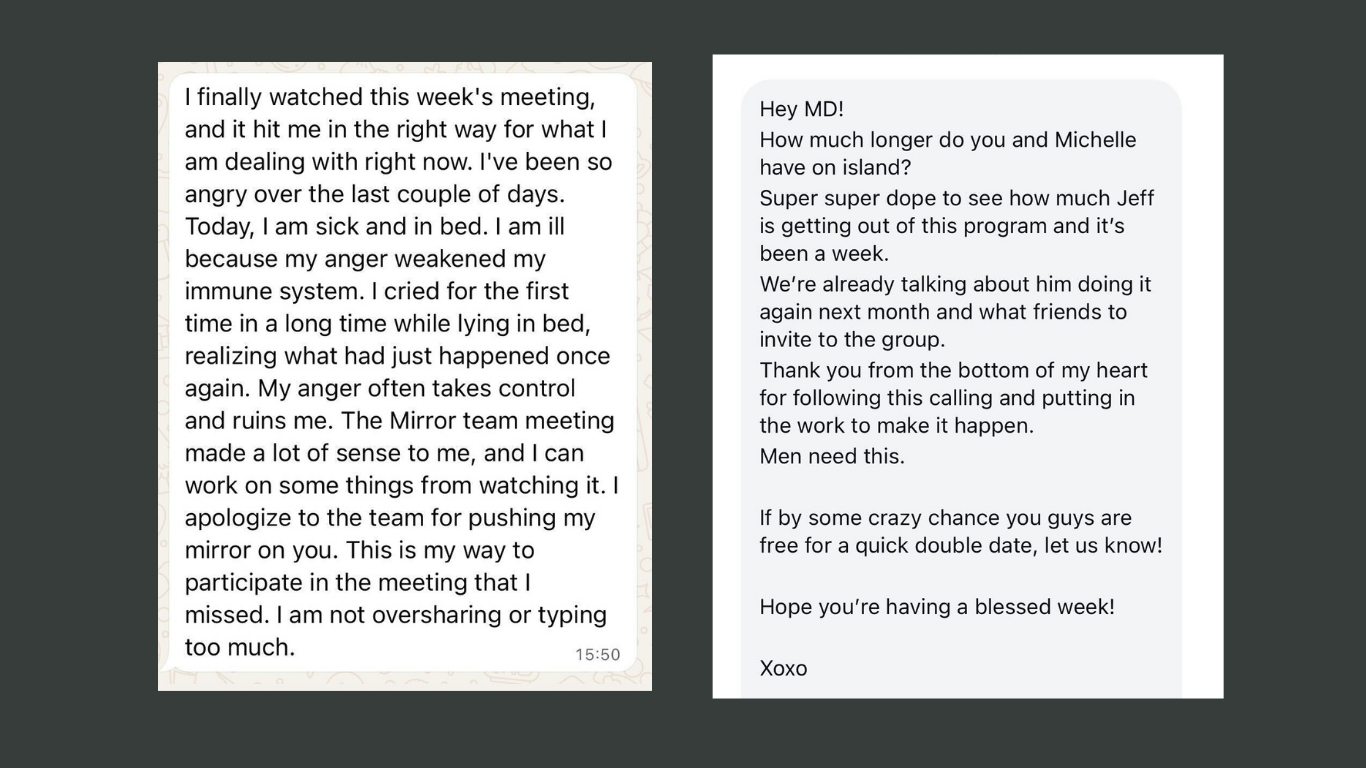 I finally watched this week's meeting, and it hit me in the right way for what I am dealing with right now. I've been so angry over the last couple of days. Today, I am sick and in bed. I am ill because my anger weakened my immune system. I cried for the first time in a long time while lying in bed, realizing what had just happened once again. My anger often takes control and ruins me. The Mirror team meeting made a lot of sense to me, and I can work on some things from watching it. I apologize to the team for pushing my mirror on you. This is my way to participate in the meeting that I missed. I am not oversharing or typing too much.

15:50

Hey MD!
How much longer do you and Michelle have on island?
Super super dope to see how much Jeff is getting out of this program and it's been a week.
We're already talking about him doing it again next month and what friends to invite to the group.
Thank you from the bottom of my heart for following this calling and putting in the work to make it happen.
Men need this.

If by some crazy chance you guys are free for a quick double date, let us know!

Hope you're having a blessed week!

Xoxo